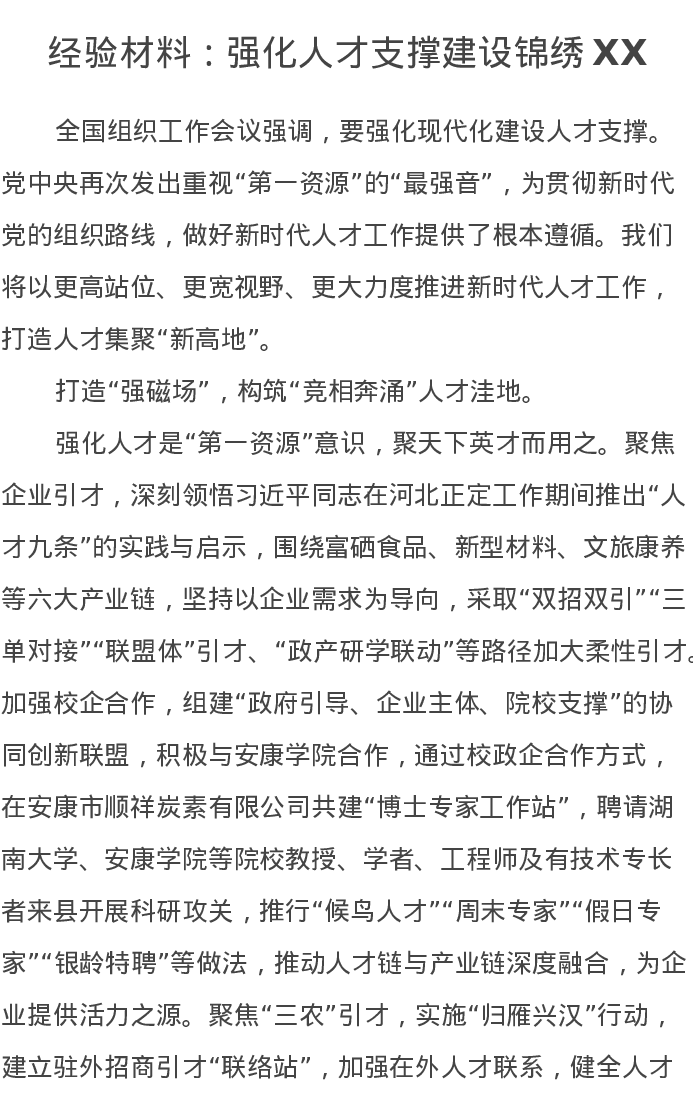 经验材料：强化人才支撑建设锦绣 XX

全国组织工作会议强调，要强化现代化建设人才支撑。党中央再次发出重视“第一资源”的“最强音”，为贯彻新时代党的组织路线，做好新时代人才工作提供了根本遵循。我们将以更高站位、更宽视野、更大力度推进新时代人才工作，打造人才集聚“新高地”。

打造“强磁场”，构筑“竞相奔涌”人才洼地。

强化人才是“第一资源”意识，聚天下英才而用之。聚焦企业引才，深刻领悟习近平同志在河北正定工作期间推出“人才九条”的实践与启示，围绕富硒食品、新型材料、文旅康养等六大产业链，坚持以企业需求为导向，采取“双招双引”“三单对接”“联盟体”引才、“政产研学联动”等路径加大柔性引才。加强校企合作，组建“政府引导、企业主体、院校支撑”的协同创新联盟，积极与安康学院合作，通过校政企合作方式，在安康市顺祥炭素有限公司共建“博士专家工作站”，聘请湖南大学、安康学院等院校教授、学者、工程师及有技术专长者来县开展科研攻关，推行“候鸟人才”“周末专家”“假日专家”“银龄特聘”等做法，推动人才链与产业链深度融合，为企业提供活力之源。聚焦“三农”引才，实施“归雁兴汉”行动，建立驻外招商引才“联络站”，加强在外人才联系，健全人才